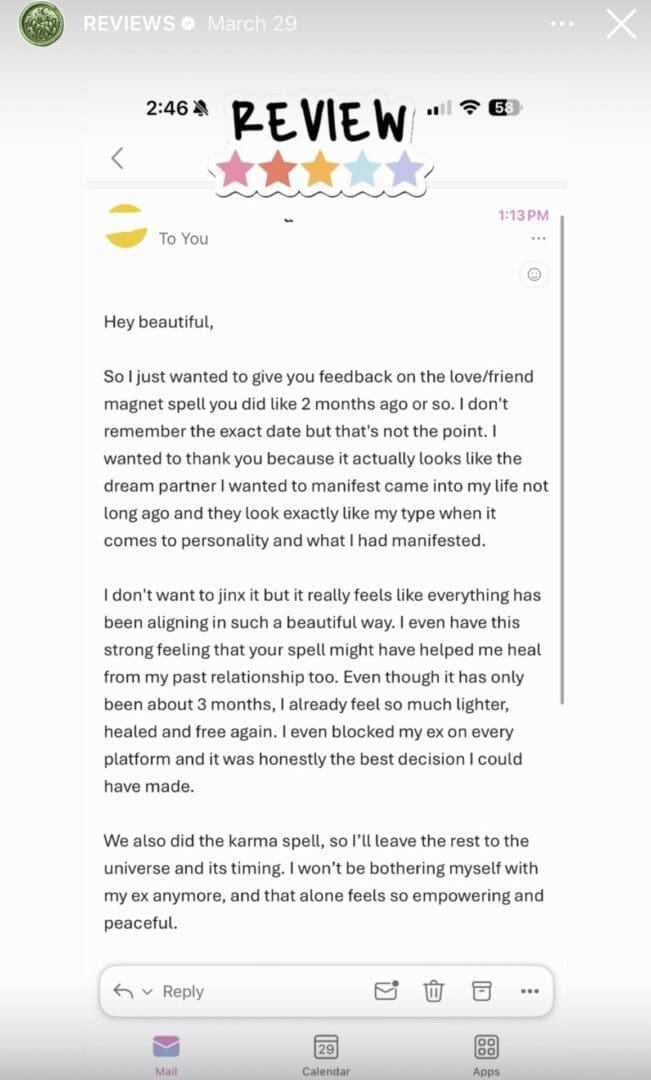 REVIEWS March 29

2:46 REVIEW 58

To You 1:13 PM

Hey beautiful,

So I just wanted to give you feedback on the love/friend magnet spell you did like 2 months ago or so. I don't remember the exact date but that's not the point. I wanted to thank you because it actually looks like the dream partner I wanted to manifest came into my life not long ago and they look exactly like my type when it comes to personality and what I had manifested.

I don't want to jinx it but it really feels like everything has been aligning in such a beautiful way. I even have this strong feeling that your spell might have helped me heal from my past relationship too. Even though it has only been about 3 months, I already feel so much lighter, healed and free again. I even blocked my ex on every platform and it was honestly the best decision I could have made.

We also did the karma spell, so I'll leave the rest to the universe and its timing. I won't be bothering myself with my ex anymore, and that alone feels so empowering and peaceful.

Reply

Mail 29 Calendar Apps